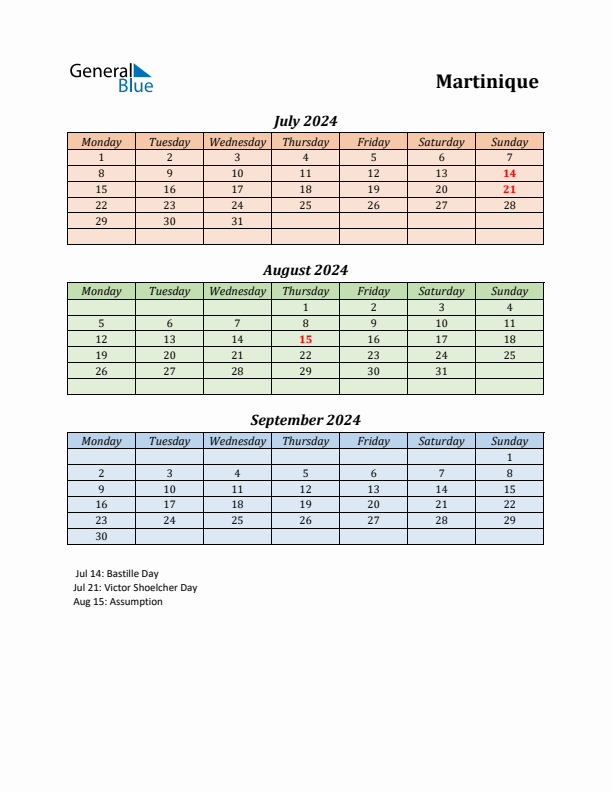 General Blue

Martinique

July 2024

| Monday | Tuesday | Wednesday | Thursday | Friday | Saturday | Sunday |
|---|---|---|---|---|---|---|
| 1 | 2 | 3 | 4 | 5 | 6 | 7 |
| 8 | 9 | 10 | 11 | 12 | 13 | 14 |
| 15 | 16 | 17 | 18 | 19 | 20 | 21 |
| 22 | 23 | 24 | 25 | 26 | 27 | 28 |
| 29 | 30 | 31 | | | | |
| | | | | | | |

August 2024

| Monday | Tuesday | Wednesday | Thursday | Friday | Saturday | Sunday |
|---|---|---|---|---|---|---|
| | | | 1 | 2 | 3 | 4 |
| 5 | 6 | 7 | 8 | 9 | 10 | 11 |
| 12 | 13 | 14 | 15 | 16 | 17 | 18 |
| 19 | 20 | 21 | 22 | 23 | 24 | 25 |
| 26 | 27 | 28 | 29 | 30 | 31 | |
| | | | | | | |

September 2024

| Monday | Tuesday | Wednesday | Thursday | Friday | Saturday | Sunday |
|---|---|---|---|---|---|---|
| | | | | | | 1 |
| 2 | 3 | 4 | 5 | 6 | 7 | 8 |
| 9 | 10 | 11 | 12 | 13 | 14 | 15 |
| 16 | 17 | 18 | 19 | 20 | 21 | 22 |
| 23 | 24 | 25 | 26 | 27 | 28 | 29 |
| 30 | | | | | | |

Jul 14: Bastille Day
Jul 21: Victor Shoelcher Day
Aug 15: Assumption